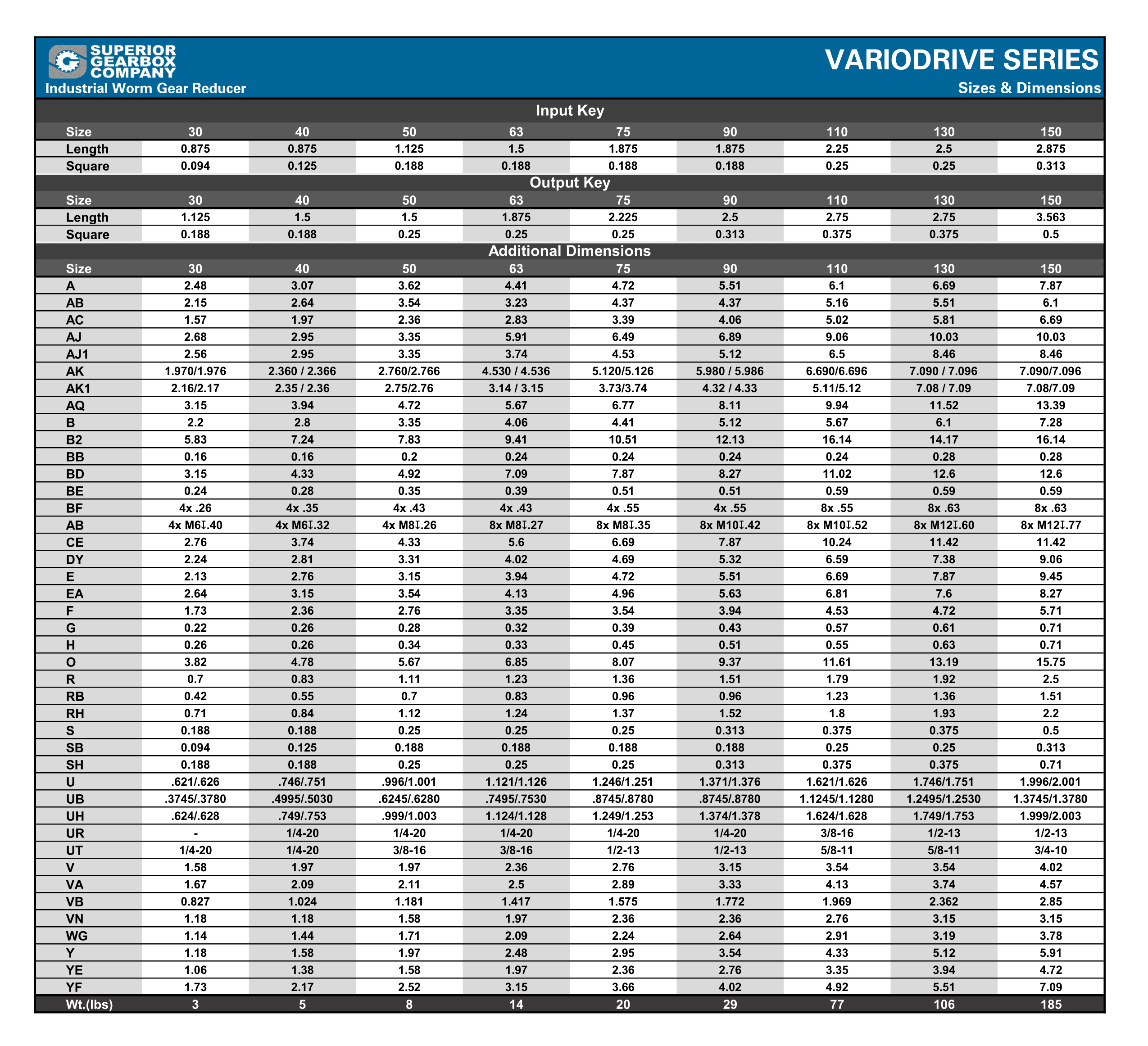 SUPERIOR GEARBOX COMPANY
Industrial Worm Gear Reducer

VARIODRIVE SERIES
Sizes & Dimensions

Input Key

| Size | 30 | 40 | 50 | 63 | 75 | 90 | 110 | 130 | 150 |
|---|---|---|---|---|---|---|---|---|---|
| Length | 0.875 | 0.875 | 1.125 | 1.5 | 1.875 | 1.875 | 2.25 | 2.5 | 2.875 |
| Square | 0.094 | 0.125 | 0.188 | 0.188 | 0.188 | 0.188 | 0.25 | 0.25 | 0.313 |

Output Key

| Size | 30 | 40 | 50 | 63 | 75 | 90 | 110 | 130 | 150 |
|---|---|---|---|---|---|---|---|---|---|
| Length | 1.125 | 1.5 | 1.5 | 1.875 | 2.225 | 2.5 | 2.75 | 2.75 | 3.563 |
| Square | 0.188 | 0.188 | 0.25 | 0.25 | 0.25 | 0.313 | 0.375 | 0.375 | 0.5 |

Additional Dimensions

| Size | 30 | 40 | 50 | 63 | 75 | 90 | 110 | 130 | 150 |
|---|---|---|---|---|---|---|---|---|---|
| A | 2.48 | 3.07 | 3.62 | 4.41 | 4.72 | 5.51 | 6.1 | 6.69 | 7.87 |
| AB | 2.15 | 2.64 | 3.54 | 3.23 | 4.37 | 4.37 | 5.16 | 5.51 | 6.1 |
| AC | 1.57 | 1.97 | 2.36 | 2.83 | 3.39 | 4.06 | 5.02 | 5.81 | 6.69 |
| AJ | 2.68 | 2.95 | 3.35 | 5.91 | 6.49 | 6.89 | 9.06 | 10.03 | 10.03 |
| AJ1 | 2.56 | 2.95 | 3.35 | 3.74 | 4.53 | 5.12 | 6.5 | 8.46 | 8.46 |
| AK | 1.970/1.976 | 2.360 / 2.366 | 2.760/2.766 | 4.530 / 4.536 | 5.120/5.126 | 5.980 / 5.986 | 6.690/6.696 | 7.090 / 7.096 | 7.090/7.096 |
| AK1 | 2.16/2.17 | 2.35 / 2.36 | 2.75/2.76 | 3.14 / 3.15 | 3.73/3.74 | 4.32 / 4.33 | 5.11/5.12 | 7.08 / 7.09 | 7.08/7.09 |
| AQ | 3.15 | 3.94 | 4.72 | 5.67 | 6.77 | 8.11 | 9.94 | 11.52 | 13.39 |
| B | 2.2 | 2.8 | 3.35 | 4.06 | 4.41 | 5.12 | 5.67 | 6.1 | 7.28 |
| B2 | 5.83 | 7.24 | 7.83 | 9.41 | 10.51 | 12.13 | 16.14 | 14.17 | 16.14 |
| BB | 0.16 | 0.16 | 0.2 | 0.24 | 0.24 | 0.24 | 0.24 | 0.28 | 0.28 |
| BD | 3.15 | 4.33 | 4.92 | 7.09 | 7.87 | 8.27 | 11.02 | 12.6 | 12.6 |
| BE | 0.24 | 0.28 | 0.35 | 0.39 | 0.51 | 0.51 | 0.59 | 0.59 | 0.59 |
| BF | 4x .26 | 4x .35 | 4x .43 | 4x .43 | 4x .55 | 4x .55 | 8x .55 | 8x .63 | 8x .63 |
| AB | 4x M6↧.40 | 4x M6↧.32 | 4x M8↧.26 | 8x M8↧.27 | 8x M8↧.35 | 8x M10↧.42 | 8x M10↧.52 | 8x M12↧.60 | 8x M12↧.77 |
| CE | 2.76 | 3.74 | 4.33 | 5.6 | 6.69 | 7.87 | 10.24 | 11.42 | 11.42 |
| DY | 2.24 | 2.81 | 3.31 | 4.02 | 4.69 | 5.32 | 6.59 | 7.38 | 9.06 |
| E | 2.13 | 2.76 | 3.15 | 3.94 | 4.72 | 5.51 | 6.69 | 7.87 | 9.45 |
| EA | 2.64 | 3.15 | 3.54 | 4.13 | 4.96 | 5.63 | 6.81 | 7.6 | 8.27 |
| F | 1.73 | 2.36 | 2.76 | 3.35 | 3.54 | 3.94 | 4.53 | 4.72 | 5.71 |
| G | 0.22 | 0.26 | 0.28 | 0.32 | 0.39 | 0.43 | 0.57 | 0.61 | 0.71 |
| H | 0.26 | 0.26 | 0.34 | 0.33 | 0.45 | 0.51 | 0.55 | 0.63 | 0.71 |
| O | 3.82 | 4.78 | 5.67 | 6.85 | 8.07 | 9.37 | 11.61 | 13.19 | 15.75 |
| R | 0.7 | 0.83 | 1.11 | 1.23 | 1.36 | 1.51 | 1.79 | 1.92 | 2.5 |
| RB | 0.42 | 0.55 | 0.7 | 0.83 | 0.96 | 0.96 | 1.23 | 1.36 | 1.51 |
| RH | 0.71 | 0.84 | 1.12 | 1.24 | 1.37 | 1.52 | 1.8 | 1.93 | 2.2 |
| S | 0.188 | 0.188 | 0.25 | 0.25 | 0.25 | 0.313 | 0.375 | 0.375 | 0.5 |
| SB | 0.094 | 0.125 | 0.188 | 0.188 | 0.188 | 0.188 | 0.25 | 0.25 | 0.313 |
| SH | 0.188 | 0.188 | 0.25 | 0.25 | 0.25 | 0.313 | 0.375 | 0.375 | 0.71 |
| U | .621/.626 | .746/.751 | .996/1.001 | 1.121/1.126 | 1.246/1.251 | 1.371/1.376 | 1.621/1.626 | 1.746/1.751 | 1.996/2.001 |
| UB | .3745/.3780 | .4995/.5030 | .6245/.6280 | .7495/.7530 | .8745/.8780 | .8745/.8780 | 1.1245/1.1280 | 1.2495/1.2530 | 1.3745/1.3780 |
| UH | .624/.628 | .749/.753 | .999/1.003 | 1.124/1.128 | 1.249/1.253 | 1.374/1.378 | 1.624/1.628 | 1.749/1.753 | 1.999/2.003 |
| UR | - | 1/4-20 | 1/4-20 | 1/4-20 | 1/4-20 | 1/4-20 | 3/8-16 | 1/2-13 | 1/2-13 |
| UT | 1/4-20 | 1/4-20 | 3/8-16 | 3/8-16 | 1/2-13 | 1/2-13 | 5/8-11 | 5/8-11 | 3/4-10 |
| V | 1.58 | 1.97 | 1.97 | 2.36 | 2.76 | 3.15 | 3.54 | 3.54 | 4.02 |
| VA | 1.67 | 2.09 | 2.11 | 2.5 | 2.89 | 3.33 | 4.13 | 3.74 | 4.57 |
| VB | 0.827 | 1.024 | 1.181 | 1.417 | 1.575 | 1.772 | 1.969 | 2.362 | 2.85 |
| VN | 1.18 | 1.18 | 1.58 | 1.97 | 2.36 | 2.36 | 2.76 | 3.15 | 3.15 |
| WG | 1.14 | 1.44 | 1.71 | 2.09 | 2.24 | 2.64 | 2.91 | 3.19 | 3.78 |
| Y | 1.18 | 1.58 | 1.97 | 2.48 | 2.95 | 3.54 | 4.33 | 5.12 | 5.91 |
| YE | 1.06 | 1.38 | 1.58 | 1.97 | 2.36 | 2.76 | 3.35 | 3.94 | 4.72 |
| YF | 1.73 | 2.17 | 2.52 | 3.15 | 3.66 | 4.02 | 4.92 | 5.51 | 7.09 |
| Wt.(lbs) | 3 | 5 | 8 | 14 | 20 | 29 | 77 | 106 | 185 |